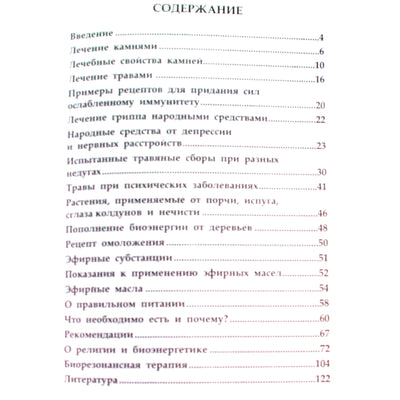 СОДЕРЖАНИЕ

Введение 4
Лечение камнями 6
Лечебные свойства камней 10
Лечение травами 16
Примеры рецептов для придания сил ослабленному иммунитету 20
Лечение гриппа народными средствами 22
Народные средства от депрессии и нервных расстройств 23
Испытанные травяные сборы при разных недугах 30
Травы при психических заболеваниях 41
Растения, применяемые от порчи, испуга, сглаза колдунов и нечисти 46
Пополнение биоэнергии от деревьев 48
Рецепт омоложения 50
Эфирные субстанции 51
Показания к применению эфирных масел 52
Эфирные масла 54
О правильном питании 58
Что необходимо есть и почему? 60
Рекомендации 67
О религии и биоэнергетике 72
Биорезонансная терапия 104
Литература 122